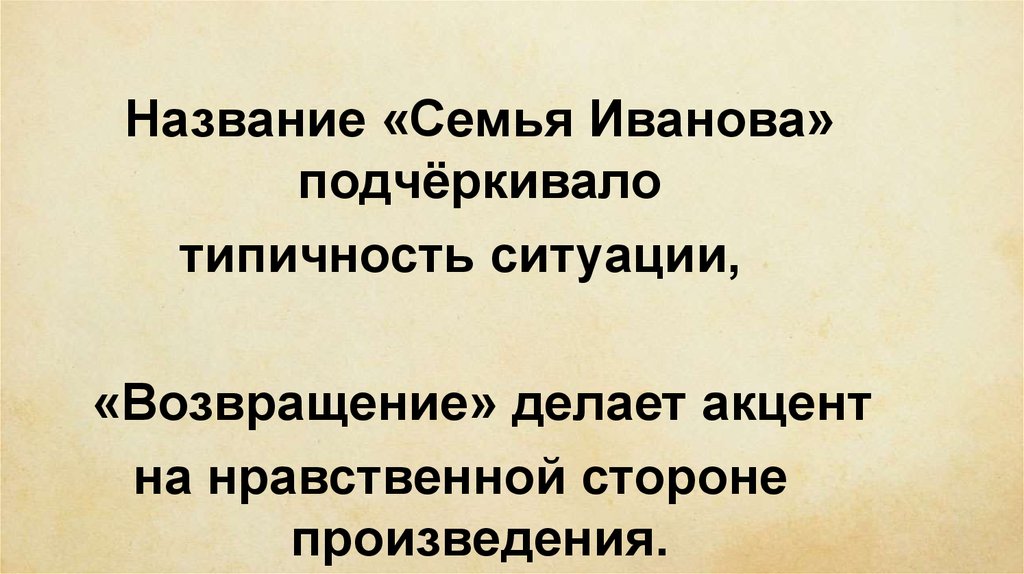 Название «Семья Иванова» подчёркивало типичность ситуации,

«Возвращение» делает акцент на нравственной стороне произведения.